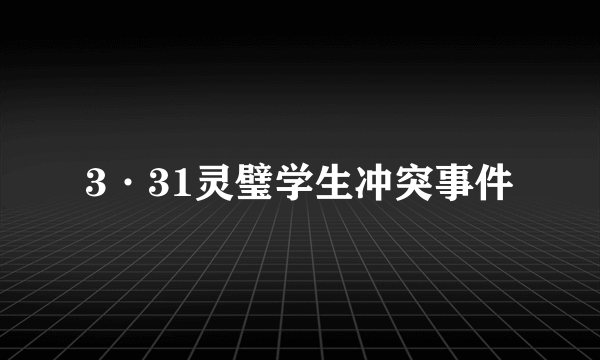 3·31灵璧学生冲突事件